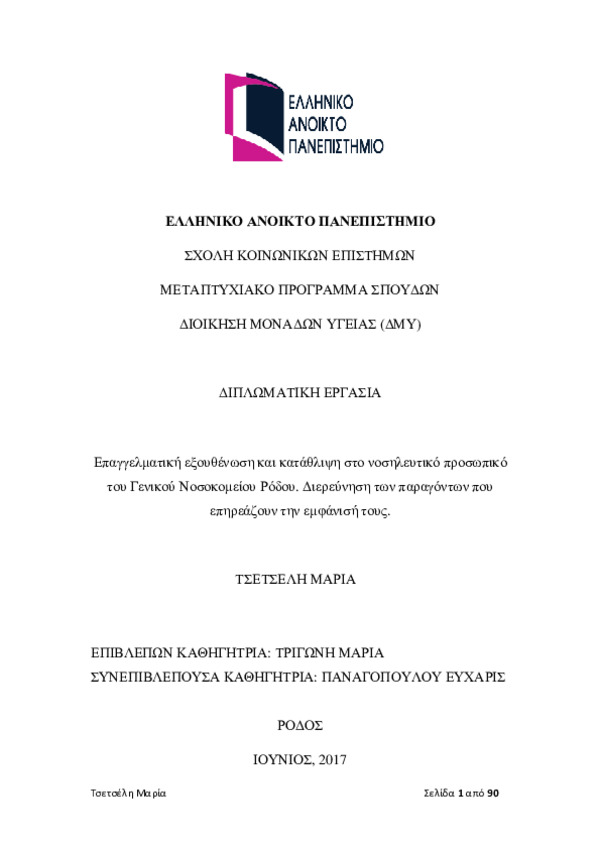 ΕΛΛΗΝΙΚΟ
ΑΝΟΙΚΤΟ
ΠΑΝΕΠΙΣΤΗΜΙΟ

ΕΛΛΗΝΙΚΟ ΑΝΟΙΚΤΟ ΠΑΝΕΠΙΣΤΗΜΙΟ

ΣΧΟΛΗ ΚΟΙΝΩΝΙΚΩΝ ΕΠΙΣΤΗΜΩΝ

ΜΕΤΑΠΤΥΧΙΑΚΟ ΠΡΟΓΡΑΜΜΑ ΣΠΟΥΔΩΝ

ΔΙΟΙΚΗΣΗ ΜΟΝΑΔΩΝ ΥΓΕΙΑΣ (ΔΜΥ)

ΔΙΠΛΩΜΑΤΙΚΗ ΕΡΓΑΣΙΑ

Επαγγελματική εξουθένωση και κατάθλιψη στο νοσηλευτικό προσωπικό του Γενικού Νοσοκομείου Ρόδου. Διερεύνηση των παραγόντων που επηρεάζουν την εμφάνισή τους.

ΤΣΕΤΣΕΛΗ ΜΑΡΙΑ

ΕΠΙΒΛΕΠΩΝ ΚΑΘΗΓΗΤΡΙΑ: ΤΡΙΓΩΝΗ ΜΑΡΙΑ
ΣΥΝΕΠΙΒΛΕΠΟΥΣΑ ΚΑΘΗΓΗΤΡΙΑ: ΠΑΝΑΓΟΠΟΥΛΟΥ ΕΥΧΑΡΙΣ

ΡΟΔΟΣ

ΙΟΥΝΙΟΣ, 2017

Τσετσέλη Μαρία

Σελίδα 1 από 90